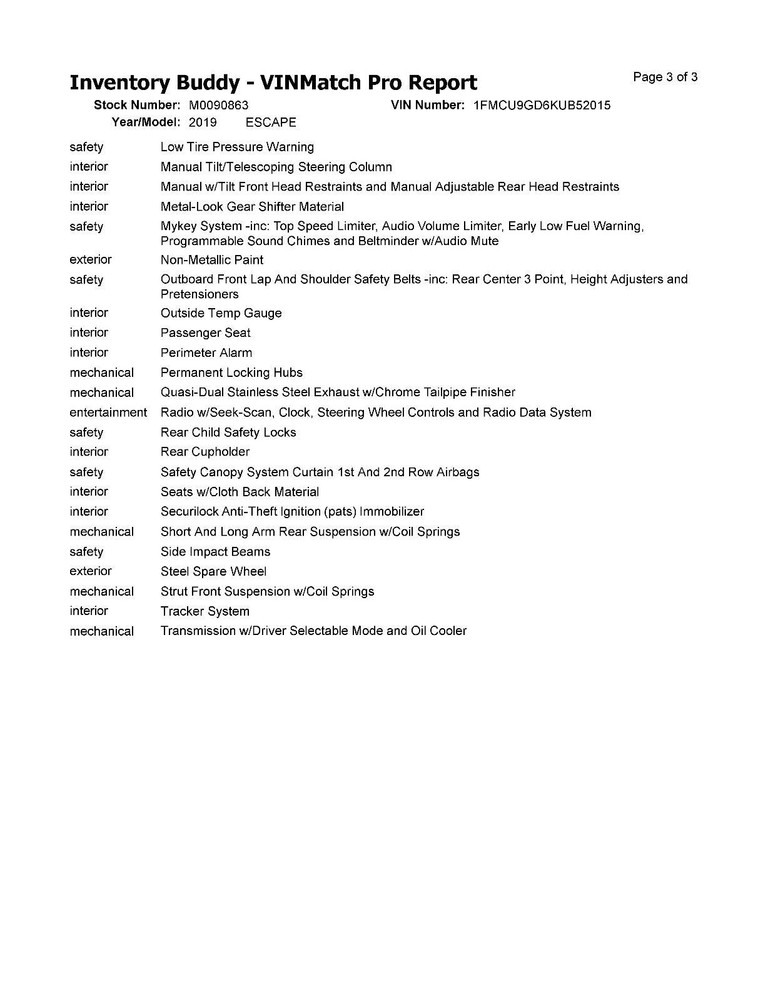 Inventory Buddy - VINMatch Pro Report

Page 3 of 3

Stock Number: M0090863 VIN Number: 1FMCU9GD6KUB52015
Year/Model: 2019 ESCAPE

| | |
|---|---|
| safety | Low Tire Pressure Warning |
| interior | Manual Tilt/Telescoping Steering Column |
| interior | Manual w/Tilt Front Head Restraints and Manual Adjustable Rear Head Restraints |
| interior | Metal-Look Gear Shifter Material |
| safety | Mykey System -inc: Top Speed Limiter, Audio Volume Limiter, Early Low Fuel Warning, Programmable Sound Chimes and Beltminder w/Audio Mute |
| exterior | Non-Metallic Paint |
| safety | Outboard Front Lap And Shoulder Safety Belts -inc: Rear Center 3 Point, Height Adjusters and Pretensioners |
| interior | Outside Temp Gauge |
| interior | Passenger Seat |
| interior | Perimeter Alarm |
| mechanical | Permanent Locking Hubs |
| mechanical | Quasi-Dual Stainless Steel Exhaust w/Chrome Tailpipe Finisher |
| entertainment | Radio w/Seek-Scan, Clock, Steering Wheel Controls and Radio Data System |
| safety | Rear Child Safety Locks |
| interior | Rear Cupholder |
| safety | Safety Canopy System Curtain 1st And 2nd Row Airbags |
| interior | Seats w/Cloth Back Material |
| interior | Securilock Anti-Theft Ignition (pats) Immobilizer |
| mechanical | Short And Long Arm Rear Suspension w/Coil Springs |
| safety | Side Impact Beams |
| exterior | Steel Spare Wheel |
| mechanical | Strut Front Suspension w/Coil Springs |
| interior | Tracker System |
| mechanical | Transmission w/Driver Selectable Mode and Oil Cooler |